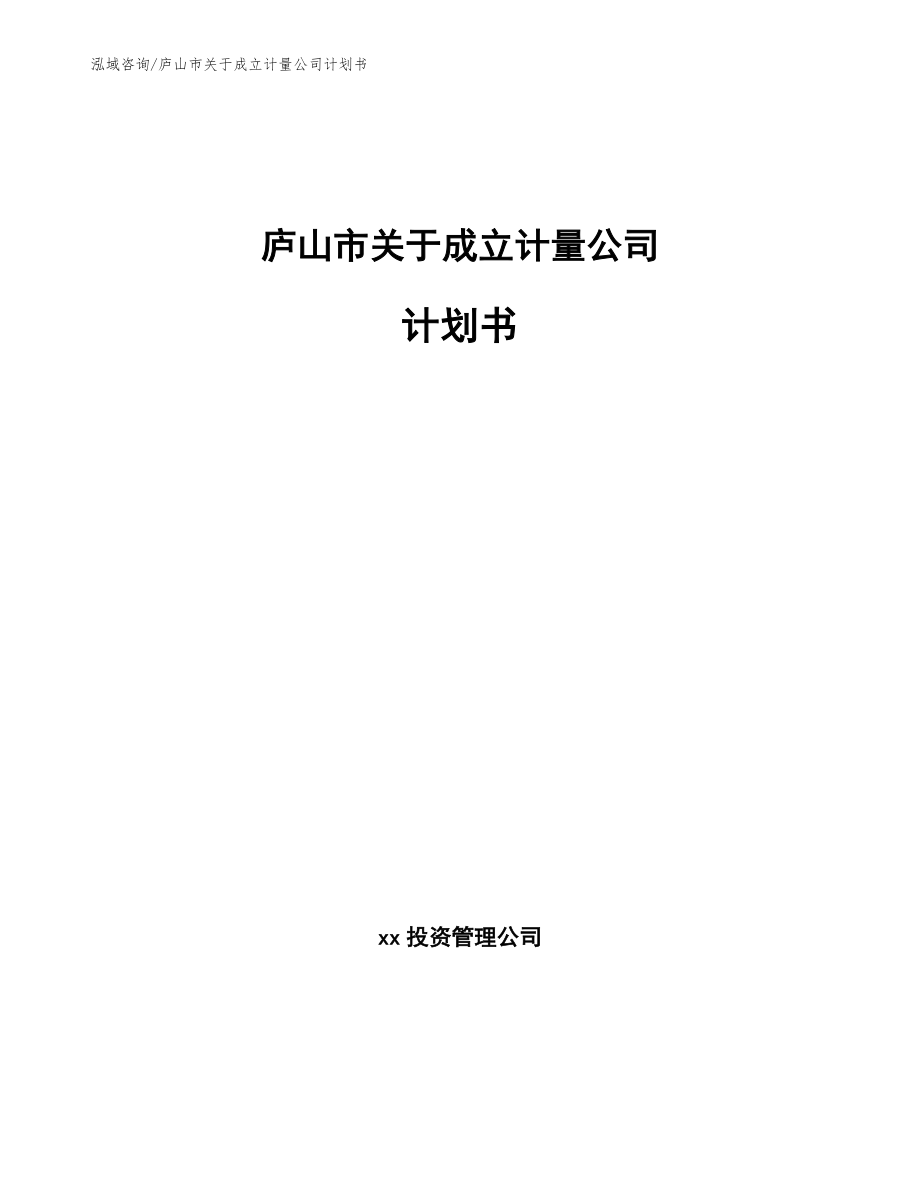 泓域咨询/庐山市关于成立计量公司计划书

庐山市关于成立计量公司

计划书

xx 投资管理公司